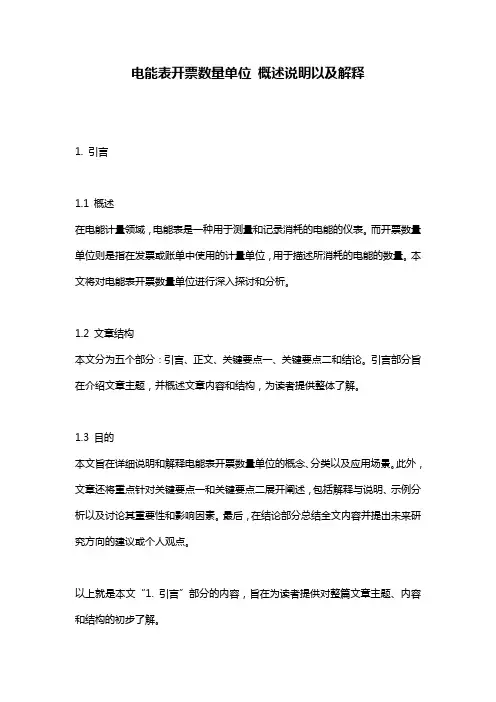 电能表开票数量单位 概述说明以及解释

1. 引言

1.1 概述
在电能计量领域，电能表是一种用于测量和记录消耗的电能的仪表。而开票数量单位则是指在发票或账单中使用的计量单位，用于描述所消耗的电能的数量。本文将对电能表开票数量单位进行深入探讨和分析。

1.2 文章结构
本文分为五个部分：引言、正文、关键要点一、关键要点二和结论。引言部分旨在介绍文章主题，并概述文章内容和结构，为读者提供整体了解。

1.3 目的
本文旨在详细说明和解释电能表开票数量单位的概念、分类以及应用场景。此外，文章还将重点针对关键要点一和关键要点二展开阐述，包括解释与说明、示例分析以及讨论其重要性和影响因素。最后，在结论部分总结全文内容并提出未来研究方向的建议或个人观点。

以上就是本文“1. 引言”部分的内容，旨在为读者提供对整篇文章主题、内容和结构的初步了解。